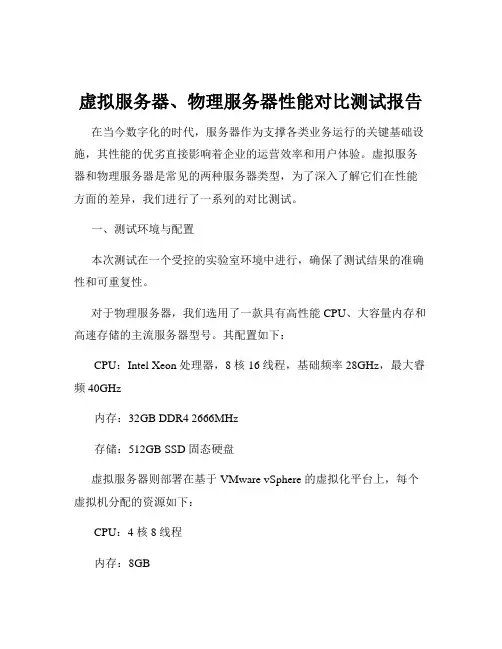 虚拟服务器、物理服务器性能对比测试报告

在当今数字化的时代，服务器作为支撑各类业务运行的关键基础设施，其性能的优劣直接影响着企业的运营效率和用户体验。虚拟服务器和物理服务器是常见的两种服务器类型，为了深入了解它们在性能方面的差异，我们进行了一系列的对比测试。

一、测试环境与配置

本次测试在一个受控的实验室环境中进行，确保了测试结果的准确性和可重复性。

对于物理服务器，我们选用了一款具有高性能 CPU、大容量内存和高速存储的主流服务器型号。其配置如下：

CPU：Intel Xeon 处理器，8 核 16 线程，基础频率 28GHz，最大睿频 40GHz

内存：32GB DDR4 2666MHz

存储：512GB SSD 固态硬盘

虚拟服务器则部署在基于 VMware vSphere 的虚拟化平台上，每个虚拟机分配的资源如下：

CPU：4 核 8 线程

内存：8GB